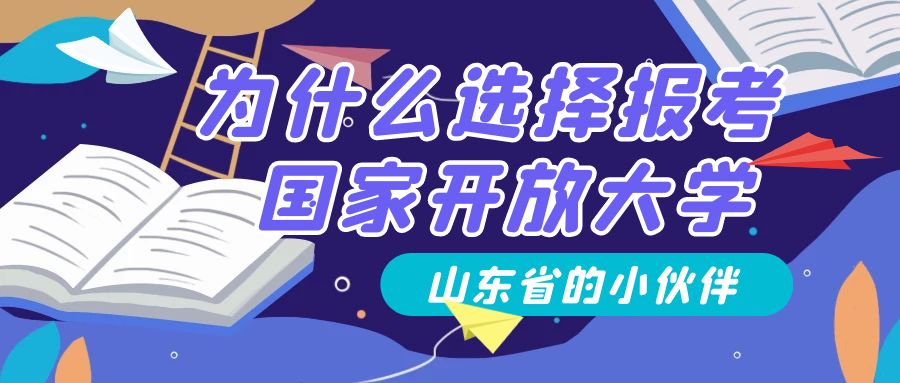 为什么选择报考
国家开放大学

山东省的小伙伴